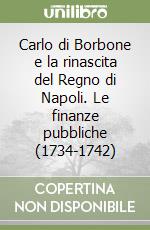 unilibro

Carlo di Borbone e la rinascita del Regno di Napoli. Le finanze pubbliche (1734-1742)

COPERTINA NON DISPONIBILE